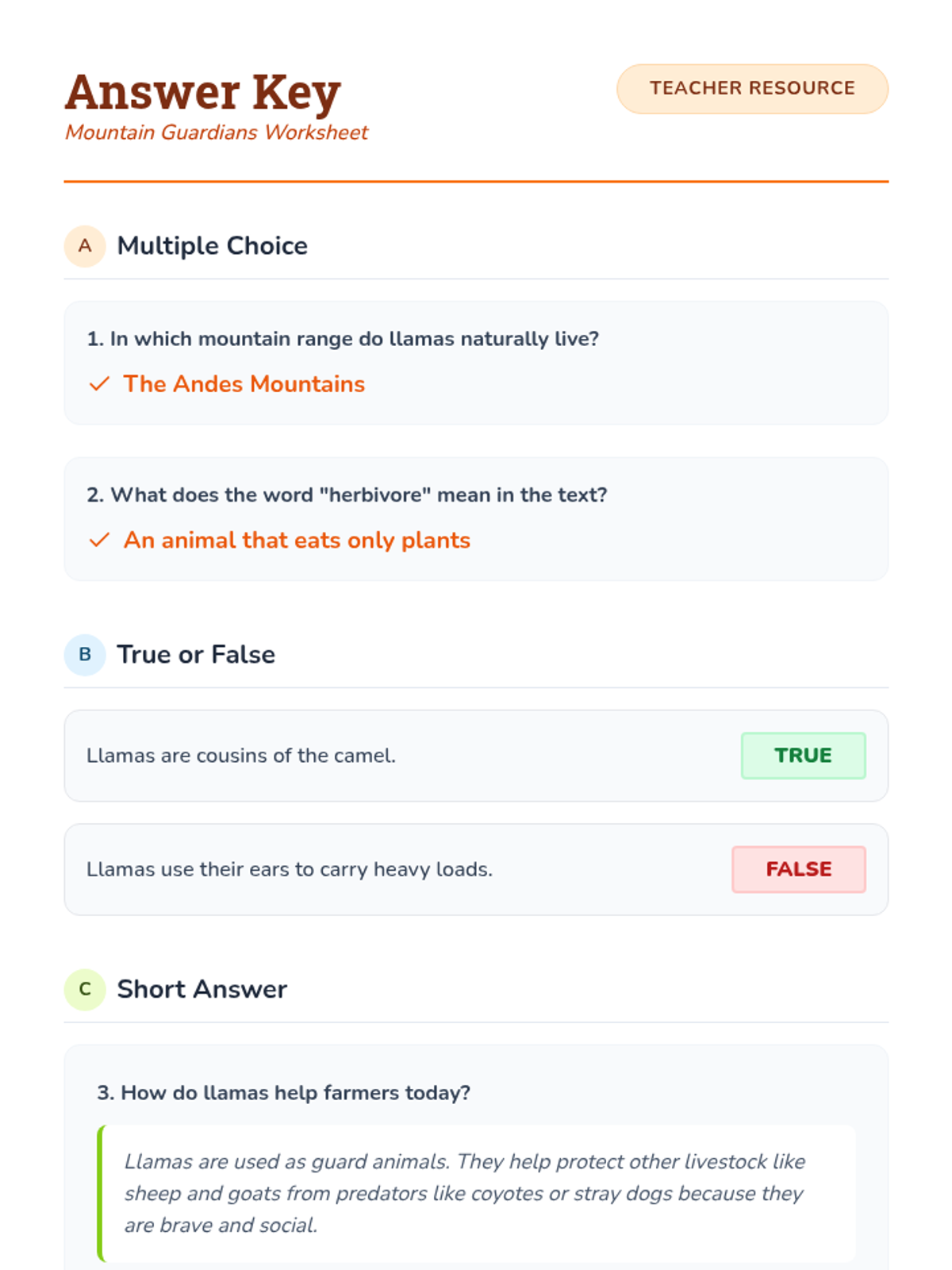 Answer Key
Mountain Guardians Worksheet

TEACHER RESOURCE

A Multiple Choice

1. In which mountain range do llamas naturally live?

✓ The Andes Mountains

2. What does the word "herbivore" mean in the text?

✓ An animal that eats only plants

B True or False

Llamas are cousins of the camel. TRUE

Llamas use their ears to carry heavy loads. FALSE

C Short Answer

3. How do llamas help farmers today?

Llamas are used as guard animals. They help protect other livestock like sheep and goats from predators like coyotes or stray dogs because they are brave and social.